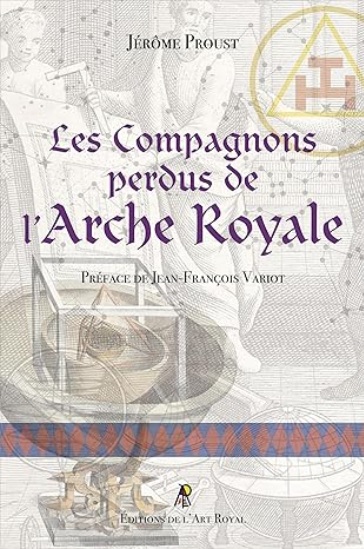 Jérôme Proust

Les Compagnons perdus de l'Arche Royale

Préface de Jean-François Variot

Editions de l'Art Royal